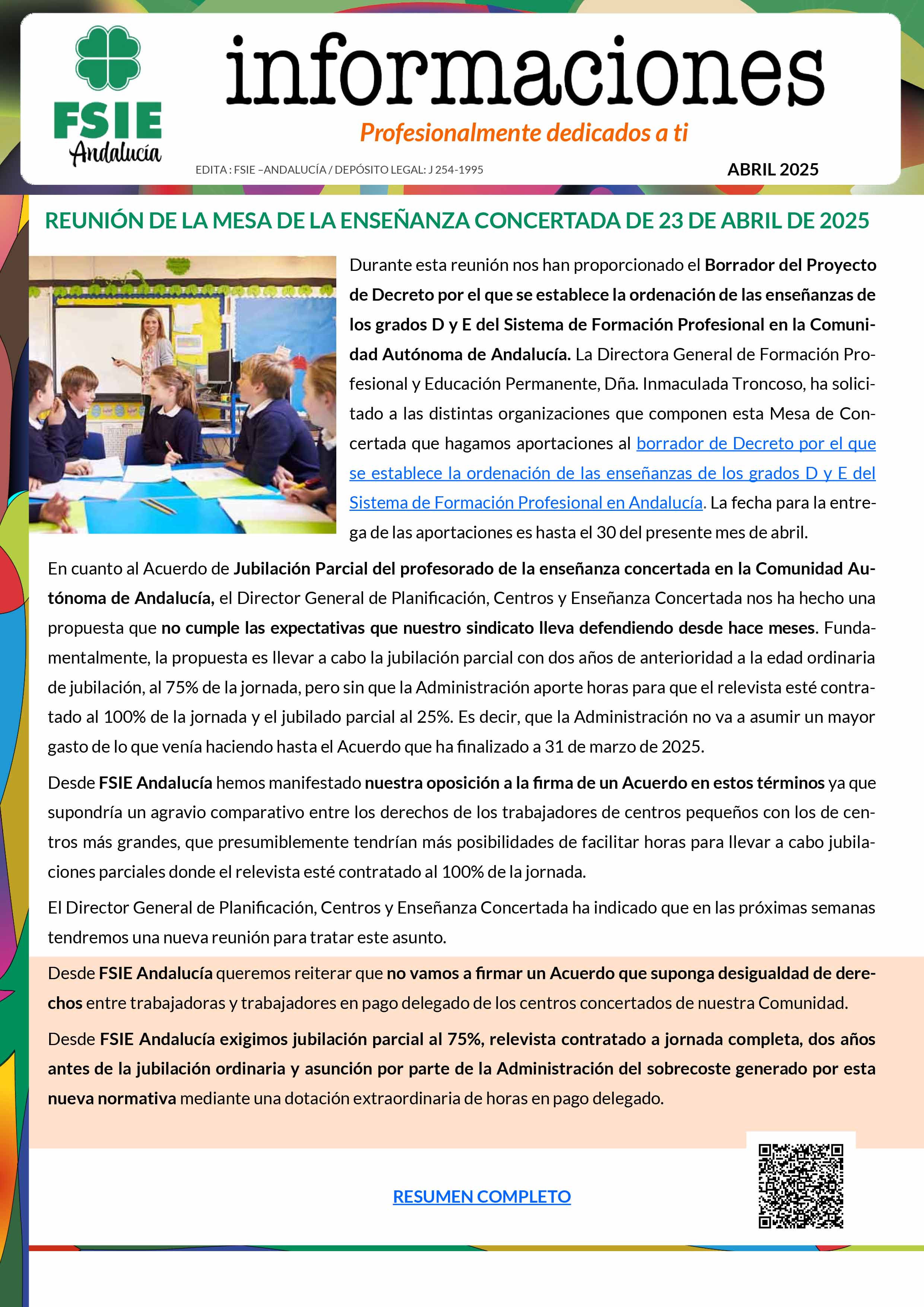 FSIE Andalucía

informaciones

Profesionalmente dedicados a ti

EDITA : FSIE –ANDALUCÍA / DEPÓSITO LEGAL: J 254-1995

ABRIL 2025

REUNIÓN DE LA MESA DE LA ENSEÑANZA CONCERTADA DE 23 DE ABRIL DE 2025

Durante esta reunión nos han proporcionado el Borrador del Proyecto de Decreto por el que se establece la ordenación de las enseñanzas de los grados D y E del Sistema de Formación Profesional en la Comunidad Autónoma de Andalucía. La Directora General de Formación Profesional y Educación Permanente, Dña. Inmaculada Troncoso, ha solicitado a las distintas organizaciones que componen esta Mesa de Concertada que hagamos aportaciones al borrador de Decreto por el que se establece la ordenación de las enseñanzas de los grados D y E del Sistema de Formación Profesional en Andalucía. La fecha para la entrega de las aportaciones es hasta el 30 del presente mes de abril.

En cuanto al Acuerdo de Jubilación Parcial del profesorado de la enseñanza concertada en la Comunidad Autónoma de Andalucía, el Director General de Planificación, Centros y Enseñanza Concertada nos ha hecho una propuesta que no cumple las expectativas que nuestro sindicato lleva defendiendo desde hace meses. Fundamentalmente, la propuesta es llevar a cabo la jubilación parcial con dos años de anterioridad a la edad ordinaria de jubilación, al 75% de la jornada, pero sin que la Administración aporte horas para que el relevista esté contratado al 100% de la jornada y el jubilado parcial al 25%. Es decir, que la Administración no va a asumir un mayor gasto de lo que venía haciendo hasta el Acuerdo que ha finalizado a 31 de marzo de 2025.

Desde FSIE Andalucía hemos manifestado nuestra oposición a la firma de un Acuerdo en estos términos ya que supondría un agravio comparativo entre los derechos de los trabajadores de centros pequeños con los de centros más grandes, que presumiblemente tendrían más posibilidades de facilitar horas para llevar a cabo jubilaciones parciales donde el relevista esté contratado al 100% de la jornada.

El Director General de Planificación, Centros y Enseñanza Concertada ha indicado que en las próximas semanas tendremos una nueva reunión para tratar este asunto.

Desde FSIE Andalucía queremos reiterar que no vamos a firmar un Acuerdo que suponga desigualdad de derechos entre trabajadoras y trabajadores en pago delegado de los centros concertados de nuestra Comunidad.

Desde FSIE Andalucía exigimos jubilación parcial al 75%, relevista contratado a jornada completa, dos años antes de la jubilación ordinaria y asunción por parte de la Administración del sobrecoste generado por esta nueva normativa mediante una dotación extraordinaria de horas en pago delegado.

RESUMEN COMPLETO